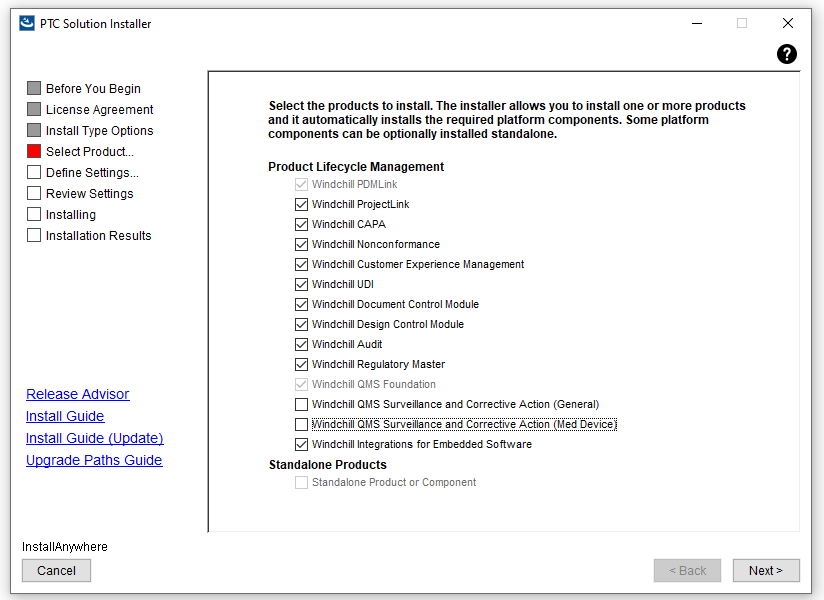 PTC Solution Installer

?

Before You Begin
License Agreement
Install Type Options
Select Product...
Define Settings...
Review Settings
Installing
Installation Results

Release Advisor
Install Guide
Install Guide (Update)
Upgrade Paths Guide

Select the products to install. The installer allows you to install one or more products and it automatically installs the required platform components. Some platform components can be optionally installed standalone.

Product Lifecycle Management
Windchill PDMLink
Windchill ProjectLink
Windchill CAPA
Windchill Nonconformance
Windchill Customer Experience Management
Windchill UDI
Windchill Document Control Module
Windchill Design Control Module
Windchill Audit
Windchill Regulatory Master
Windchill QMS Foundation
Windchill QMS Surveillance and Corrective Action (General)
Windchill QMS Surveillance and Corrective Action (Med Device)
Windchill Integrations for Embedded Software

Standalone Products
Standalone Product or Component

InstallAnywhere
Cancel
< Back
Next >